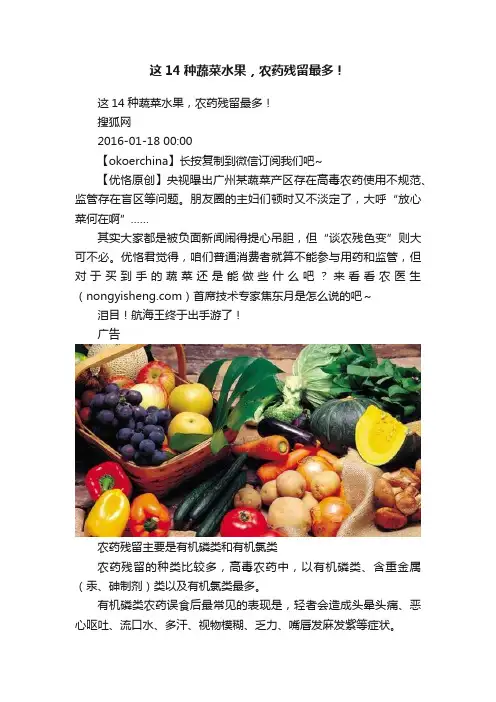 这14种蔬菜水果，农药残留最多！

这14种蔬菜水果，农药残留最多！

搜狐网

2016-01-18 00:00

【okoerchina】长按复制到微信订阅我们吧~

【优恪原创】央视曝出广州某蔬菜产区存在高毒农药使用不规范、监管存在盲区等问题。朋友圈的主妇们顿时又不淡定了，大呼“放心菜何在啊”……

其实大家都是被负面新闻闹得提心吊胆，但“谈农残色变”则大可不必。优恪君觉得，咱们普通消费者就算不能参与用药和监管，但对于买到手的蔬菜还是能做些什么吧？来看看农医生（nongyisheng.com）首席技术专家焦东月是怎么说的吧~

泪目！航海王终于出手游了！

广告

农药残留主要是有机磷类和有机氯类

农药残留的种类比较多，高毒农药中，以有机磷类、含重金属（汞、砷制剂）类以及有机氯类最多。

有机磷类农药误食后最常见的表现是，轻者会造成头晕头痛、恶心呕吐、流口水、多汗、视物模糊、乏力、嘴唇发麻发紫等症状。